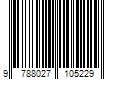 9 788027 105229